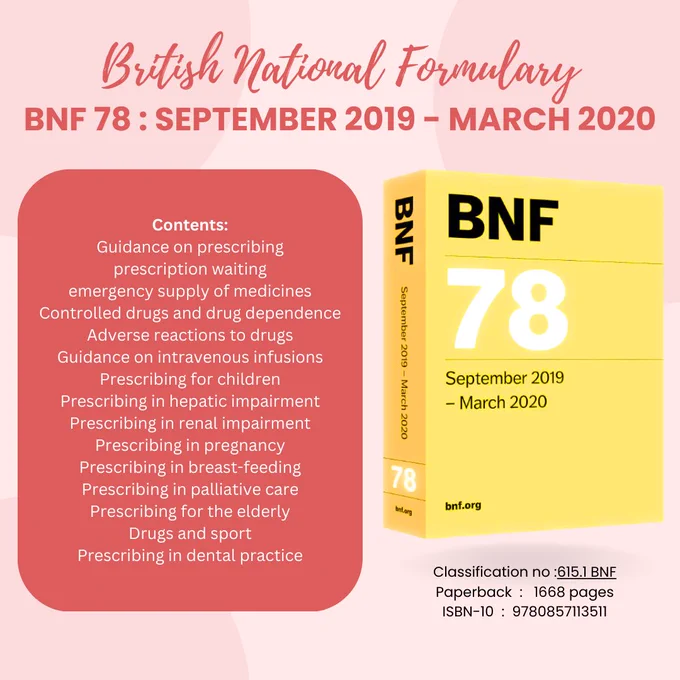 British National Formulary

BNF 78 : SEPTEMBER 2019 - MARCH 2020

Contents:
Guidance on prescribing
prescription waiting
emergency supply of medicines
Controlled drugs and drug dependence
Adverse reactions to drugs
Guidance on intravenous infusions
Prescribing for children
Prescribing in hepatic impairment
Prescribing in renal impairment
Prescribing in pregnancy
Prescribing in breast-feeding
Prescribing in palliative care
Prescribing for the elderly
Drugs and sport
Prescribing in dental practice

BNF
September 2019 – March 2020
78
bnf.org

BNF
78
September 2019
– March 2020
bnf.org

Classification no :615.1 BNF
Paperback : 1668 pages
ISBN-10 : 9780857113511